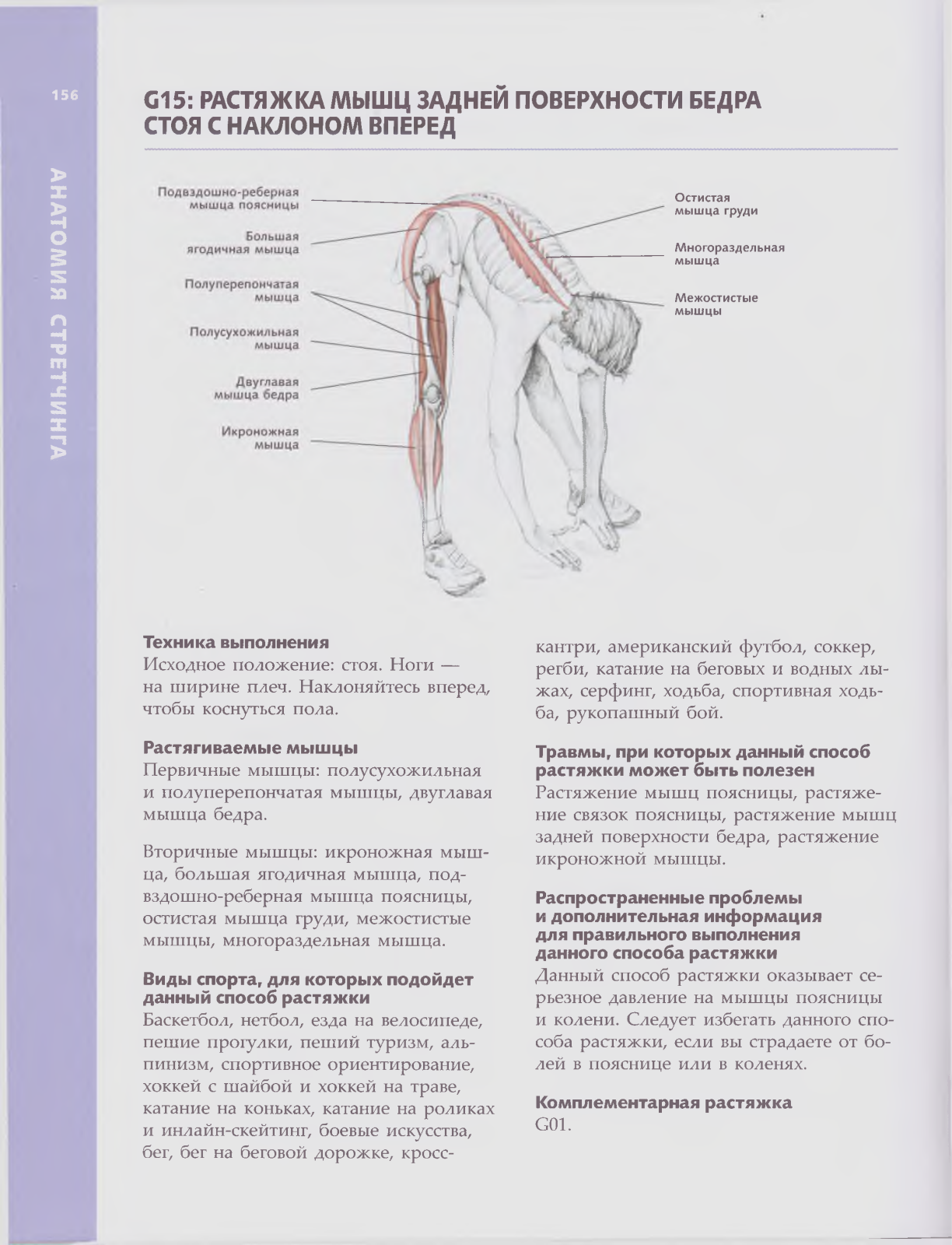 156

АНАТОМИЯ СТРЕТЧИНГА

G15: РАСТЯЖКА МЫШЦ ЗАДНЕЙ ПОВЕРХНОСТИ БЕДРА СТОЯ С НАКЛОНОМ ВПЕРЕД

Подвздошно-реберная мышца поясницы

Большая ягодичная мышца

Полуперепончатая мышца

Полусухожильная мышца

Двуглавая мышца бедра

Икроножная мышца

Остистая мышца груди

Многораздельная мышца

Межостистые мышцы

Техника выполнения
Исходное положение: стоя. Ноги — на ширине плеч. Наклоняйтесь вперед, чтобы коснуться пола.

Растягиваемые мышцы
Первичные мышцы: полусухожильная и полуперепончатая мышцы, двуглавая мышца бедра.

Вторичные мышцы: икроножная мышца, большая ягодичная мышца, подвздошно-реберная мышца поясницы, остистая мышца груди, межостистые мышцы, многораздельная мышца.

Виды спорта, для которых подойдет данный способ растяжки
Баскетбол, нетбол, езда на велосипеде, пешие прогулки, пеший туризм, альпинизм, спортивное ориентирование, хоккей с шайбой и хоккей на траве, катание на коньках, катание на роликах и инлайн-скейтинг, боевые искусства, бег, бег на беговой дорожке, кросс-кантри, американский футбол, соккер, регби, катание на беговых и водных лыжах, серфинг, ходьба, спортивная ходьба, рукопашный бой.

Травмы, при которых данный способ растяжки может быть полезен
Растяжение мышц поясницы, растяжение связок поясницы, растяжение мышц задней поверхности бедра, растяжение икроножной мышцы.

Распространенные проблемы и дополнительная информация для правильного выполнения данного способа растяжки
Данный способ растяжки оказывает серьезное давление на мышцы поясницы и колени. Следует избегать данного способа растяжки, если вы страдаете от болей в пояснице или в коленях.

Комплементарная растяжка
G01.